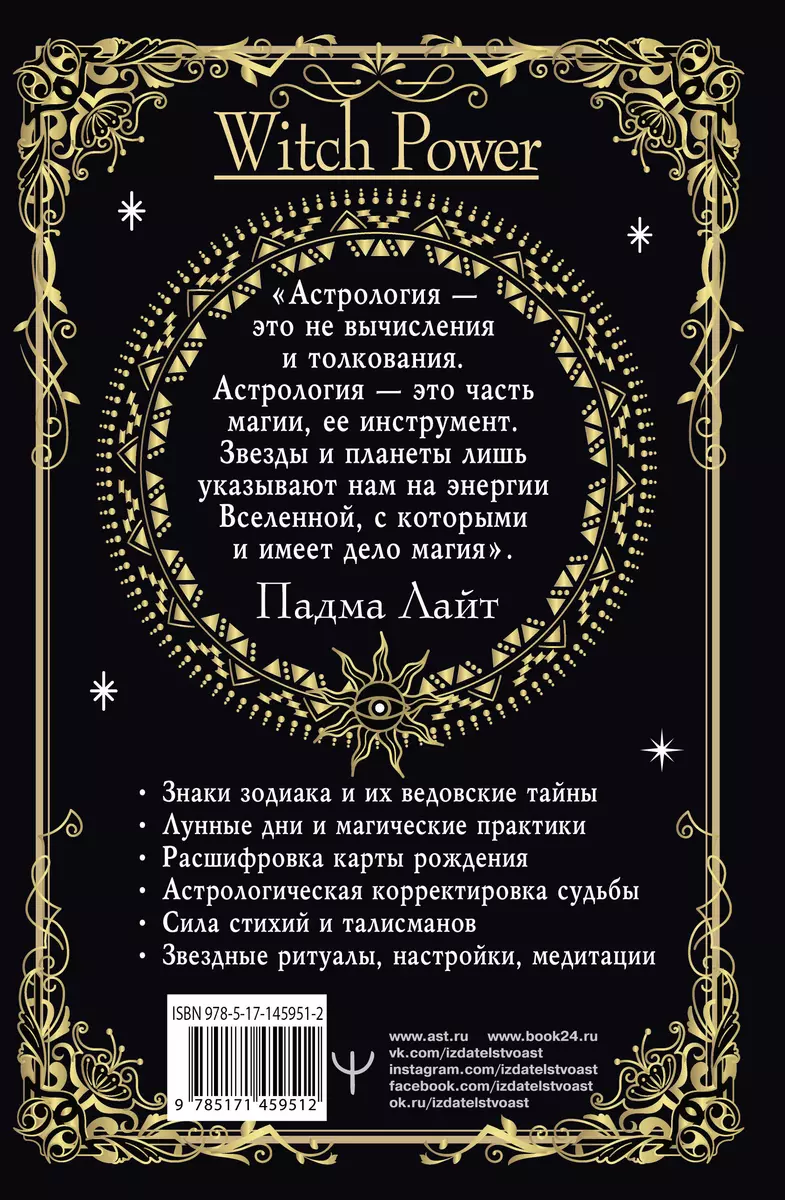 Witch Power

«Астрология — это не вычисления и толкования. Астрология — это часть магии, ее инструмент. Звезды и планеты лишь указывают нам на энергии Вселенной, с которыми и имеет дело магия».

Падма Лайт

• Знаки зодиака и их ведовские тайны
• Лунные дни и магические практики
• Расшифровка карты рождения
• Астрологическая корректировка судьбы
• Сила стихий и талисманов
• Звездные ритуалы, настройки, медитации

ISBN 978-5-17-145951-2

9 785171 459512

www.ast.ru www.book24.ru
vk.com/izdatelstvoast
instagram.com/izdatelstvoast
facebook.com/izdatelstvoast
ok.ru/izdatelstvoast